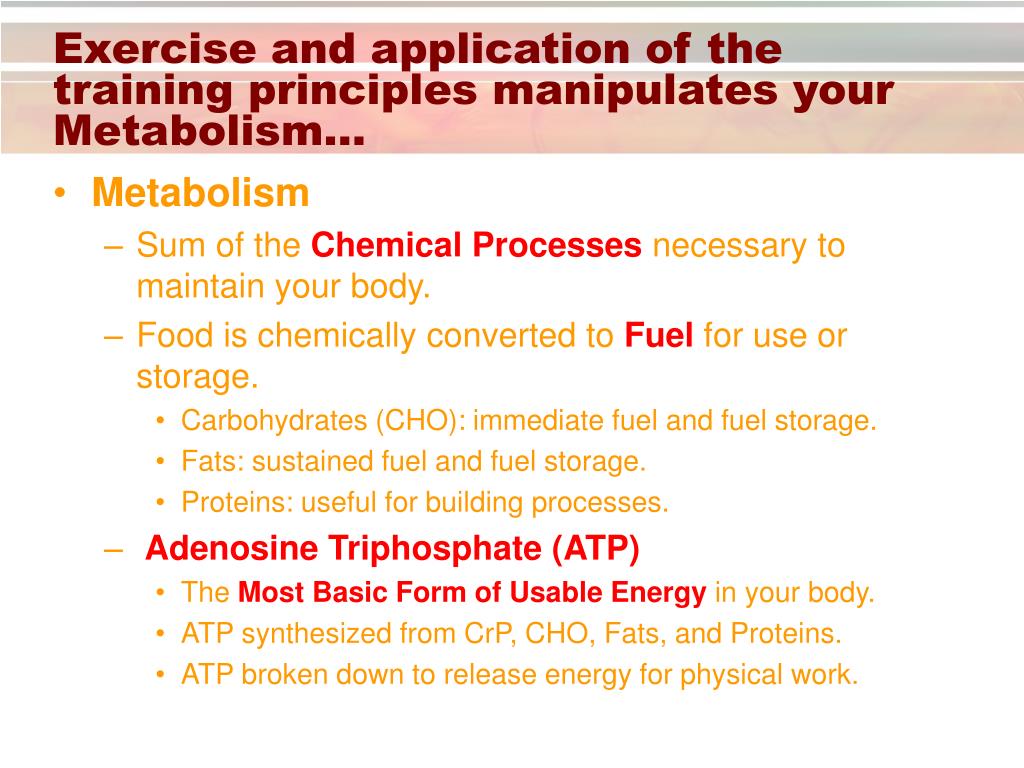 Exercise and application of the training principles manipulates your Metabolism…

• Metabolism
– Sum of the Chemical Processes necessary to maintain your body.
– Food is chemically converted to Fuel for use or storage.
• Carbohydrates (CHO): immediate fuel and fuel storage.
• Fats: sustained fuel and fuel storage.
• Proteins: useful for building processes.
– Adenosine Triphosphate (ATP)
• The Most Basic Form of Usable Energy in your body.
• ATP synthesized from CrP, CHO, Fats, and Proteins.
• ATP broken down to release energy for physical work.